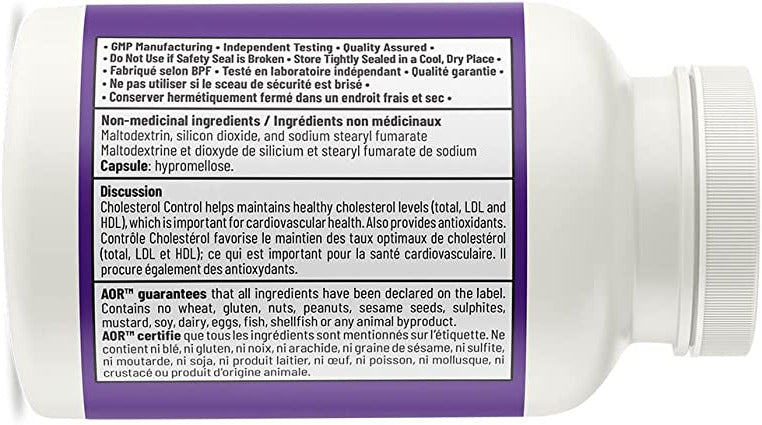 • GMP Manufacturing • Independent Testing • Quality Assured •
• Do Not Use if Safety Seal is Broken • Store Tightly Sealed in a Cool, Dry Place •
• Fabriqué selon BPF • Testé en laboratoire indépendant • Qualité garantie •
• Ne pas utiliser si le sceau de sécurité est brisé •
• Conserver hermétiquement fermé dans un endroit frais et sec •

Non-medicinal ingredients / Ingrédients non médicinaux
Maltodextrin, silicon dioxide, and sodium stearyl fumarate
Maltodextrine et dioxyde de silicium et stearyl fumarate de sodium
Capsule: hypromellose.

Discussion
Cholesterol Control helps maintains healthy cholesterol levels (total, LDL and HDL), which is important for cardiovascular health. Also provides antioxidants. Contrôle Cholestérol favorise le maintien des taux optimaux de cholestérol (total, LDL et HDL); ce qui est important pour la santé cardiovasculaire. Il procure également des antioxydants.

AOR™ guarantees that all ingredients have been declared on the label. Contains no wheat, gluten, nuts, peanuts, sesame seeds, sulphites, mustard, soy, dairy, eggs, fish, shellfish or any animal byproduct.
AOR™ certifie que tous les ingrédients sont mentionnés sur l'étiquette. Ne contient ni blé, ni gluten, ni noix, ni arachide, ni graine de sésame, ni sulfite, ni moutarde, ni soja, ni produit laitier, ni œuf, ni poisson, ni mollusque, ni crustacé ou produit d'origine animale.